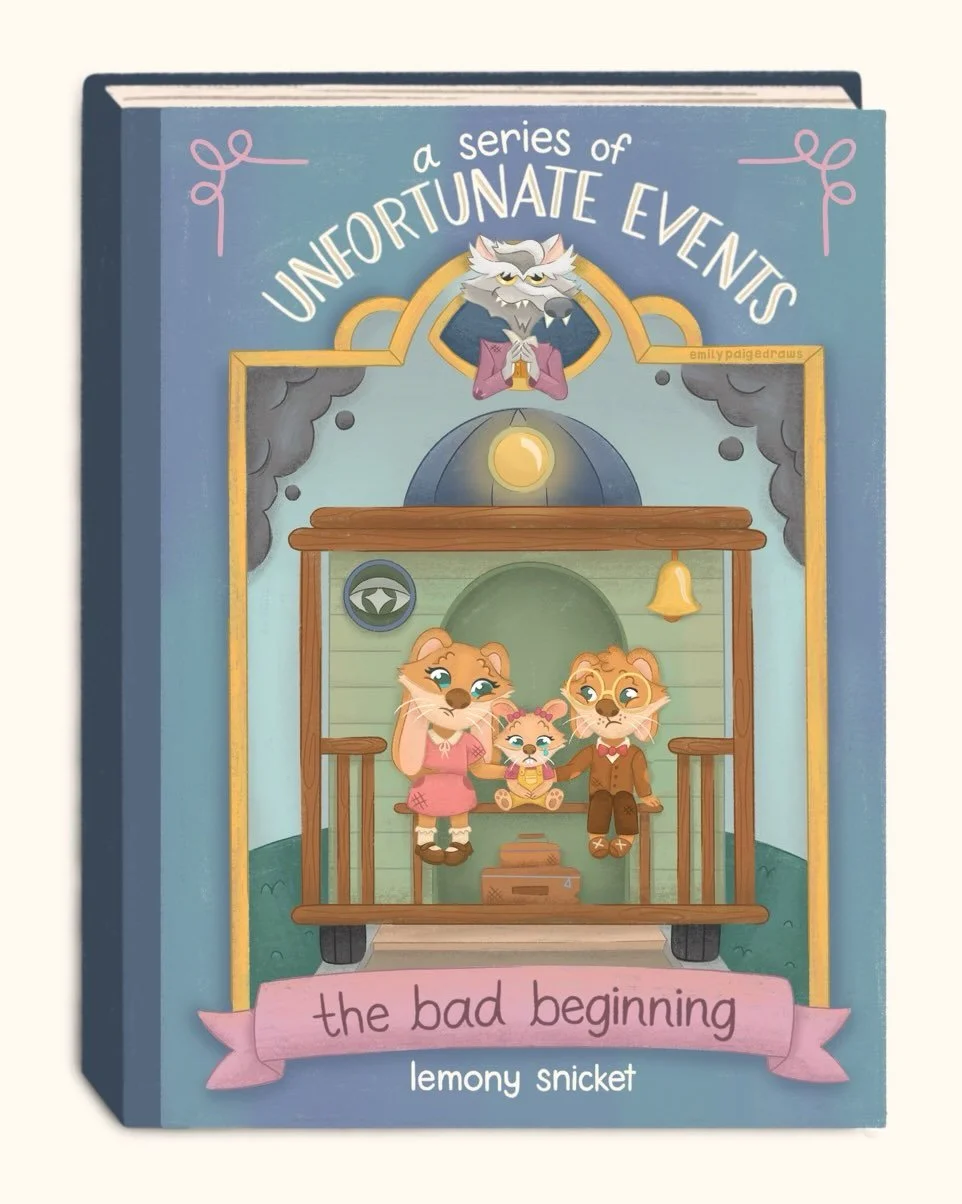 a series of
UNFORTUNATE EVENTS

emilypaigedraws

the bad beginning

lemony snicket